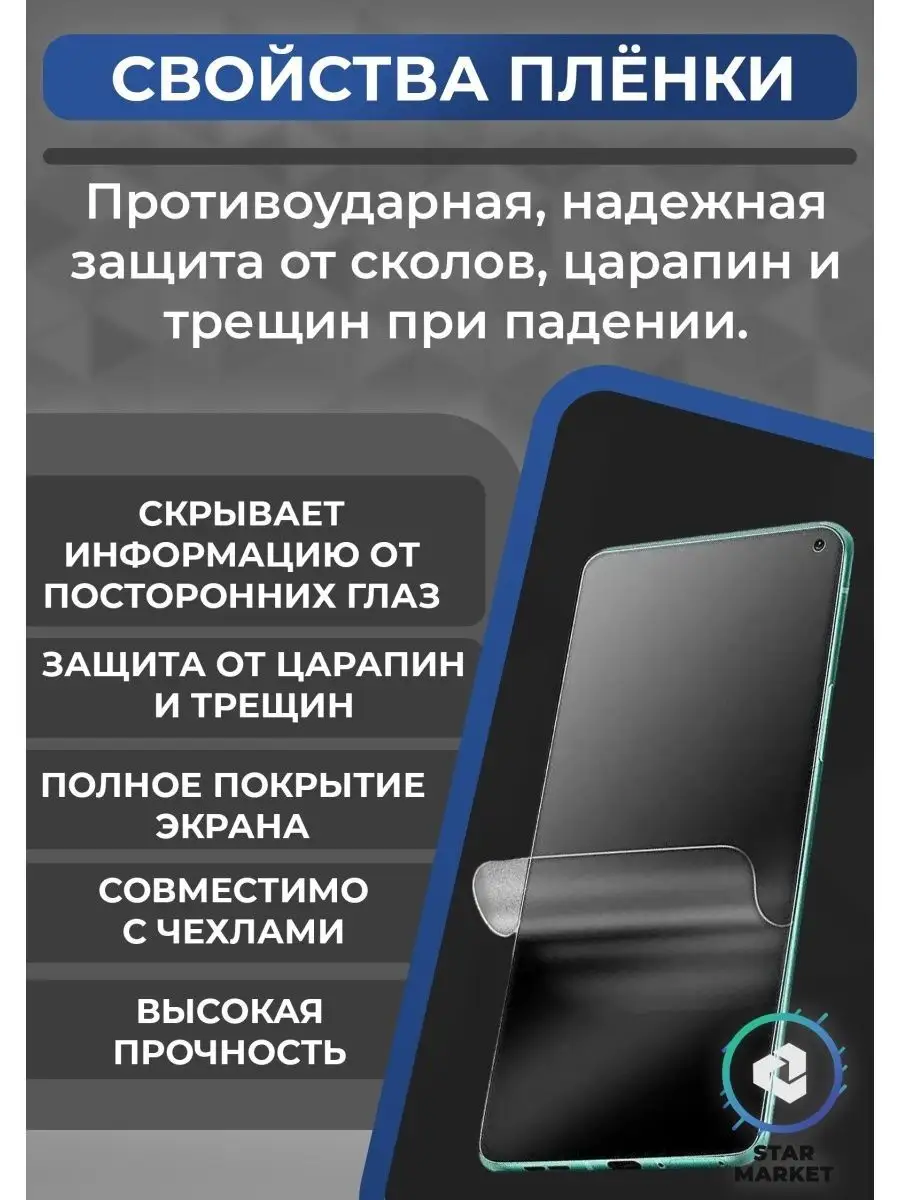 СВОЙСТВА ПЛЁНКИ

Противоударная, надежная защита от сколов, царапин и трещин при падении.

СКРЫВАЕТ ИНФОРМАЦИЮ ОТ ПОСТОРОННИХ ГЛАЗ

ЗАЩИТА ОТ ЦАРАПИН И ТРЕЩИН

ПОЛНОЕ ПОКРЫТИЕ ЭКРАНА

СОВМЕСТИМО С ЧЕХЛАМИ

ВЫСОКАЯ ПРОЧНОСТЬ

STAR MARKET